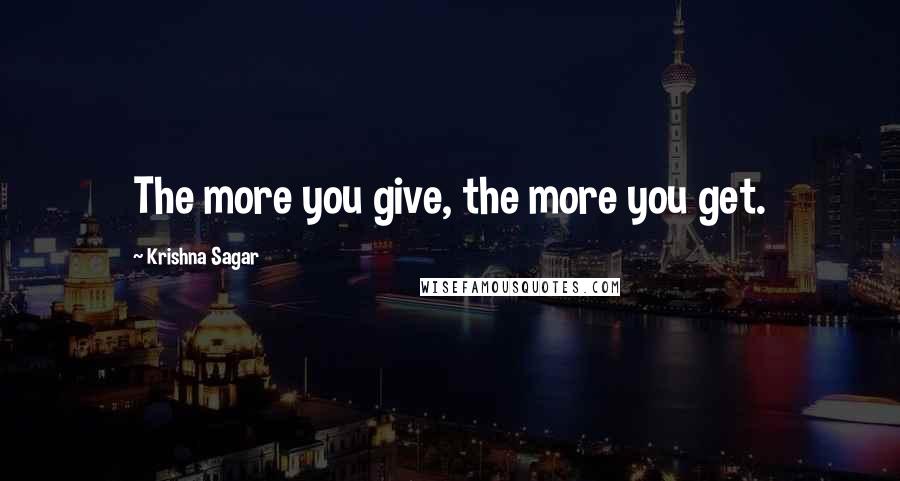 The more you give, the more you get.

~ Krishna Sagar

WISEFAMOUSQUOTES.COM